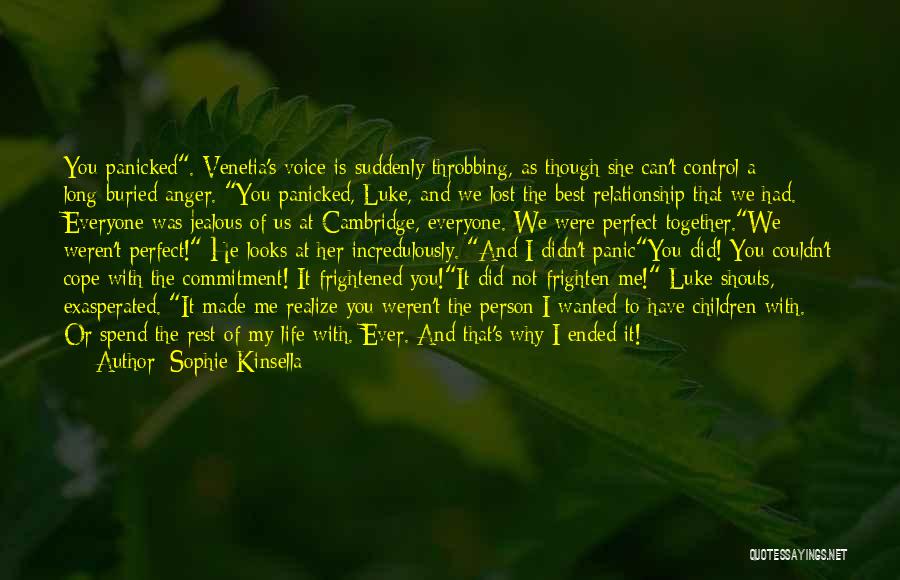 You panicked". Venetia's voice is suddenly throbbing, as though she can't control a long-buried anger. "You panicked, Luke, and we lost the best relationship that we had. Everyone was jealous of us at Cambridge, everyone. We were perfect together."We weren't perfect!" He looks at her incredulously. "And I didn't panic"You did! You couldn't cope with the commitment! It frightened you!"It did not frighten me!" Luke shouts, exasperated. "It made me realize you weren't the person I wanted to have children with. Or spend the rest of my life with. Ever. And that's why I ended it!

Author: Sophie Kinsella

QUOTESSAYINGS.NET